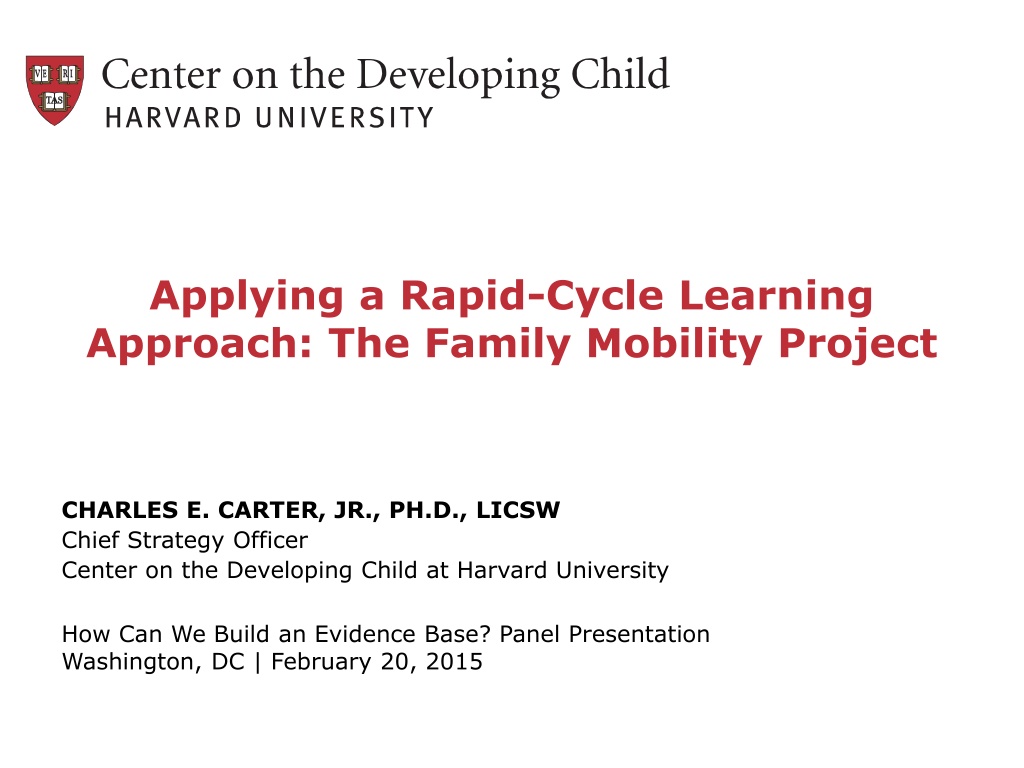 VE RI TAS

Center on the Developing Child
HARVARD UNIVERSITY

Applying a Rapid-Cycle Learning Approach: The Family Mobility Project

CHARLES E. CARTER, JR., PH.D., LICSW
Chief Strategy Officer
Center on the Developing Child at Harvard University

How Can We Build an Evidence Base? Panel Presentation
Washington, DC | February 20, 2015